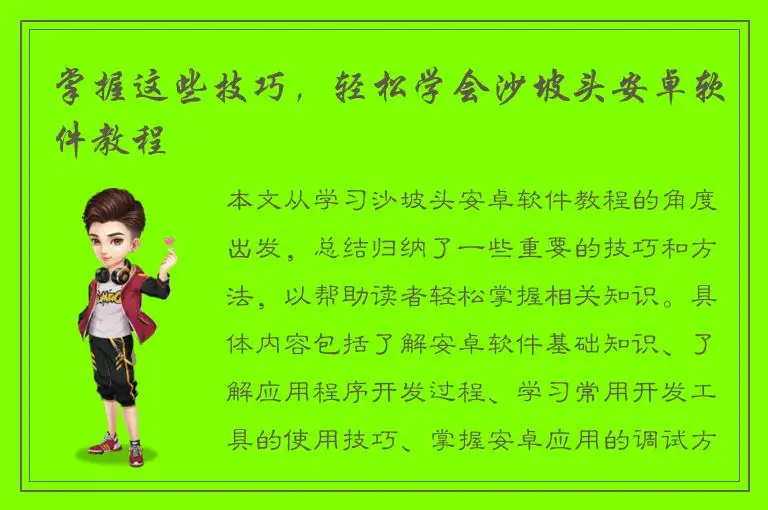 掌握这些技巧，轻松学会沙坡头安卓软件教程

本文从学习沙坡头安卓软件教程的角度出发，总结归纳了一些重要的技巧和方法，以帮助读者轻松掌握相关知识。具体内容包括了解安卓软件基础知识、了解应用程序开发过程、学习常用开发工具的使用技巧、掌握安卓应用的调试方